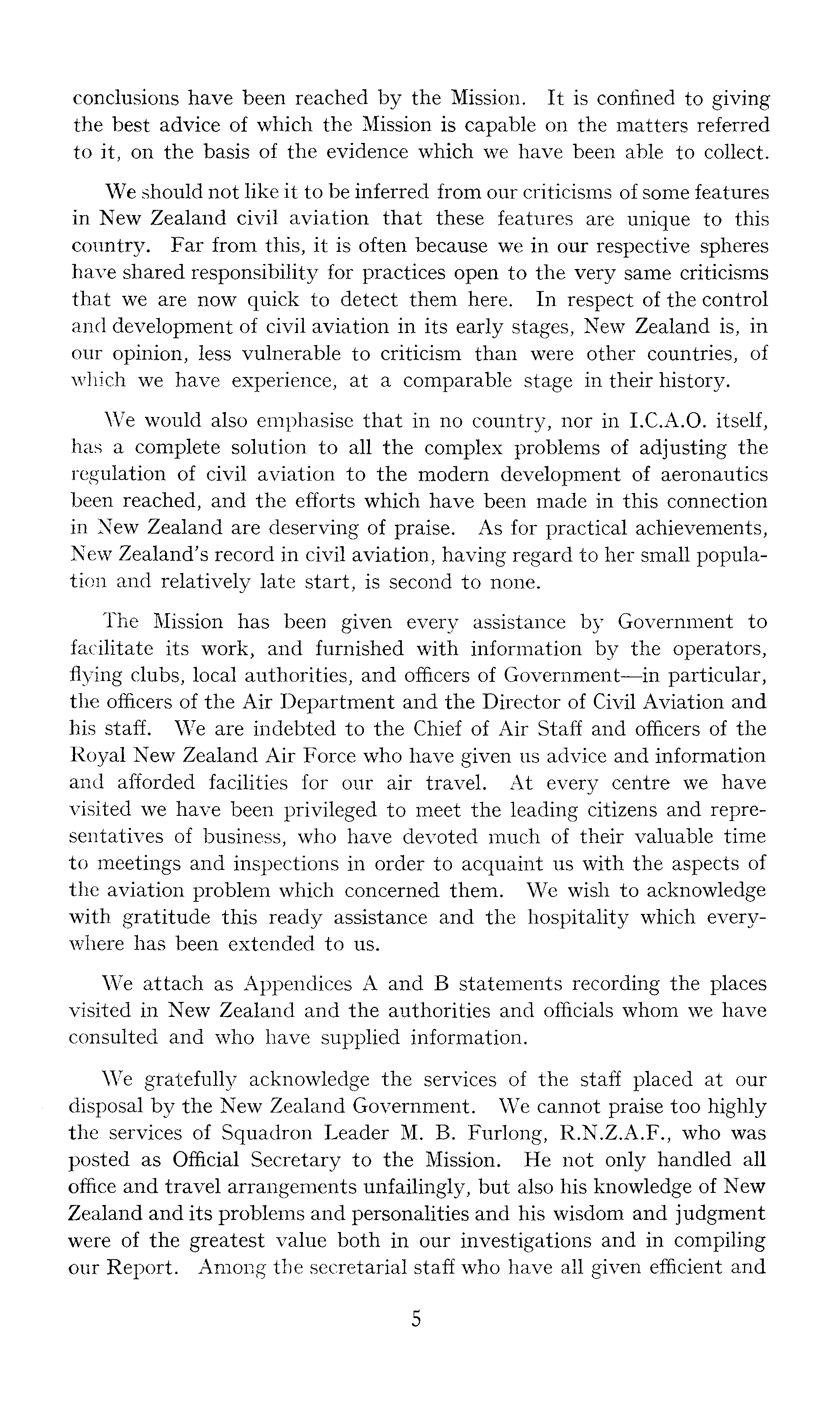 conclusions have been reached by the Mission. It is confined to giving the best advice of which the Mission is capable on the matters referred to it, on the basis of the evidence which we have been able to collect.

We should not like it to be inferred from our criticisms of some features in New Zealand civil aviation that these features are unique to this country. Far from this, it is often because we in our respective spheres have shared responsibility for practices open to the very same criticisms that we are now quick to detect them here. In respect of the control and development of civil aviation in its early stages, New Zealand is, in our opinion, less vulnerable to criticism than were other countries, of which we have experience, at a comparable stage in their history.

We would also emphasise that in no country, nor in I.C.A.O. itself, has a complete solution to all the complex problems of adjusting the regulation of civil aviation to the modern development of aeronautics been reached, and the efforts which have been made in this connection in New Zealand are deserving of praise. As for practical achievements, New Zealand's record in civil aviation, having regard to her small population and relatively late start, is second to none.

The Mission has been given every assistance by Government to facilitate its work, and furnished with information by the operators, flying clubs, local authorities, and officers of Government—in particular, the officers of the Air Department and the Director of Civil Aviation and his staff. We are indebted to the Chief of Air Staff and officers of the Royal New Zealand Air Force who have given us advice and information and afforded facilities for our air travel. At every centre we have visited we have been privileged to meet the leading citizens and representatives of business, who have devoted much of their valuable time to meetings and inspections in order to acquaint us with the aspects of the aviation problem which concerned them. We wish to acknowledge with gratitude this ready assistance and the hospitality which everywhere has been extended to us.

We attach as Appendices A and B statements recording the places visited in New Zealand and the authorities and officials whom we have consulted and who have supplied information.

We gratefully acknowledge the services of the staff placed at our disposal by the New Zealand Government. We cannot praise too highly the services of Squadron Leader M. B. Furlong, R.N.Z.A.F., who was posted as Official Secretary to the Mission. He not only handled all office and travel arrangements unfailingly, but also his knowledge of New Zealand and its problems and personalities and his wisdom and judgment were of the greatest value both in our investigations and in compiling our Report. Among the secretarial staff who have all given efficient and

5